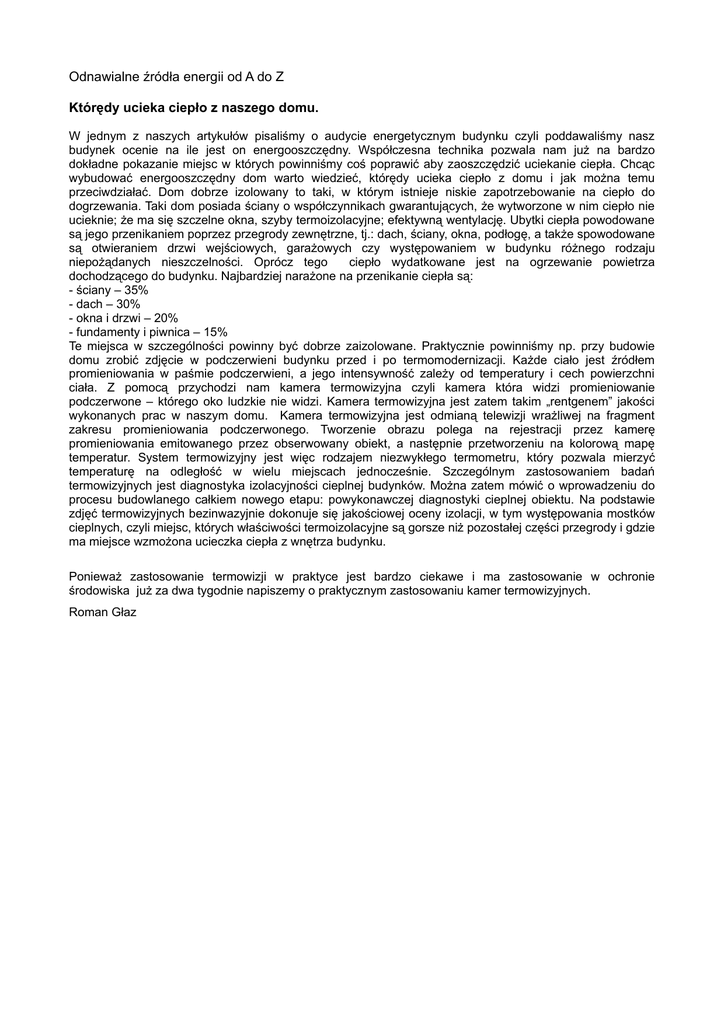 Odnawialne źródła energii od A do Z

Którędy ucieka ciepło z naszego domu.

W jednym z naszych artykułów pisaliśmy o audycie energetycznym budynku czyli poddawaliśmy nasz budynek ocenie na ile jest on energooszczędny. Współczesna technika pozwala nam już na bardzo dokładne pokazanie miejsc w których powinniśmy coś poprawić aby zaoszczędzić uciekanie ciepła. Chcąc wybudować energooszczędny dom warto wiedzieć, którędy ucieka ciepło z domu i jak można temu przeciwdziałać. Dom dobrze izolowany to taki, w którym istnieje niskie zapotrzebowanie na ciepło do dogrzewania. Taki dom posiada ściany o współczynnikach gwarantujących, że wytworzone w nim ciepło nie ucieknie; że ma się szczelne okna, szyby termoizolacyjne; efektywną wentylację. Ubytki ciepła powodowane są jego przenikaniem poprzez przegrody zewnętrzne, tj.: dach, ściany, okna, podłogę, a także spowodowane są otwieraniem drzwi wejściowych, garażowych czy występowaniem w budynku różnego rodzaju niepożądanych nieszczelności. Oprócz tego ciepło wydatkowane jest na ogrzewanie powietrza dochodzącego do budynku. Najbardziej narażone na przenikanie ciepła są:
- ściany – 35%
- dach – 30%
- okna i drzwi – 20%
- fundamenty i piwnica – 15%
Te miejsca w szczególności powinny być dobrze zaizolowane. Praktycznie powinniśmy np. przy budowie domu zrobić zdjęcie w podczerwieni budynku przed i po termomodernizacji. Każde ciało jest źródłem promieniowania w paśmie podczerwieni, a jego intensywność zależy od temperatury i cech powierzchni ciała. Z pomocą przychodzi nam kamera termowizyjna czyli kamera która widzi promieniowanie podczerwone – którego oko ludzkie nie widzi. Kamera termowizyjna jest zatem takim „rentgenem" jakości wykonanych prac w naszym domu. Kamera termowizyjna jest odmianą telewizji wrażliwej na fragment zakresu promieniowania podczerwonego. Tworzenie obrazu polega na rejestracji przez kamerę promieniowania emitowanego przez obserwowany obiekt, a następnie przetworzeniu na kolorową mapę temperatur. System termowizyjny jest więc rodzajem niezwykłego termometru, który pozwala mierzyć temperaturę na odległość w wielu miejscach jednocześnie. Szczególnym zastosowaniem badań termowizyjnych jest diagnostyka izolacyjności cieplnej budynków. Można zatem mówić o wprowadzeniu do procesu budowlanego całkiem nowego etapu: powykonawczej diagnostyki cieplnej obiektu. Na podstawie zdjęć termowizyjnych bezinwazyjnie dokonuje się jakościowej oceny izolacji, w tym występowania mostków cieplnych, czyli miejsc, których właściwości termoizolacyjne są gorsze niż pozostałej części przegrody i gdzie ma miejsce wzmożona ucieczka ciepła z wnętrza budynku.

Ponieważ zastosowanie termowizji w praktyce jest bardzo ciekawe i ma zastosowanie w ochronie środowiska już za dwa tygodnie napiszemy o praktycznym zastosowaniu kamer termowizyjnych.

Roman Głaz